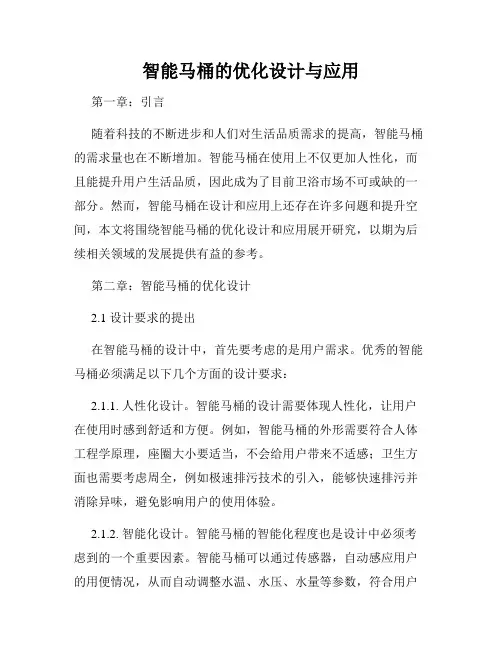 智能马桶的优化设计与应用

第一章：引言

随着科技的不断进步和人们对生活品质需求的提高，智能马桶的需求量也在不断增加。智能马桶在使用上不仅更加人性化，而且能提升用户生活品质，因此成为了目前卫浴市场不可或缺的一部分。然而，智能马桶在设计和应用上还存在许多问题和提升空间，本文将围绕智能马桶的优化设计和应用展开研究，以期为后续相关领域的发展提供有益的参考。

第二章：智能马桶的优化设计

2.1 设计要求的提出

在智能马桶的设计中，首先要考虑的是用户需求。优秀的智能马桶必须满足以下几个方面的设计要求：

2.1.1. 人性化设计。智能马桶的设计需要体现人性化，让用户在使用时感到舒适和方便。例如，智能马桶的外形需要符合人体工程学原理，座圈大小要适当，不会给用户带来不适感；卫生方面也需要考虑周全，例如极速排污技术的引入，能够快速排污并消除异味，避免影响用户的使用体验。

2.1.2. 智能化设计。智能马桶的智能化程度也是设计中必须考虑到的一个重要因素。智能马桶可以通过传感器，自动感应用户的用便情况，从而自动调整水温、水压、水量等参数，符合用户